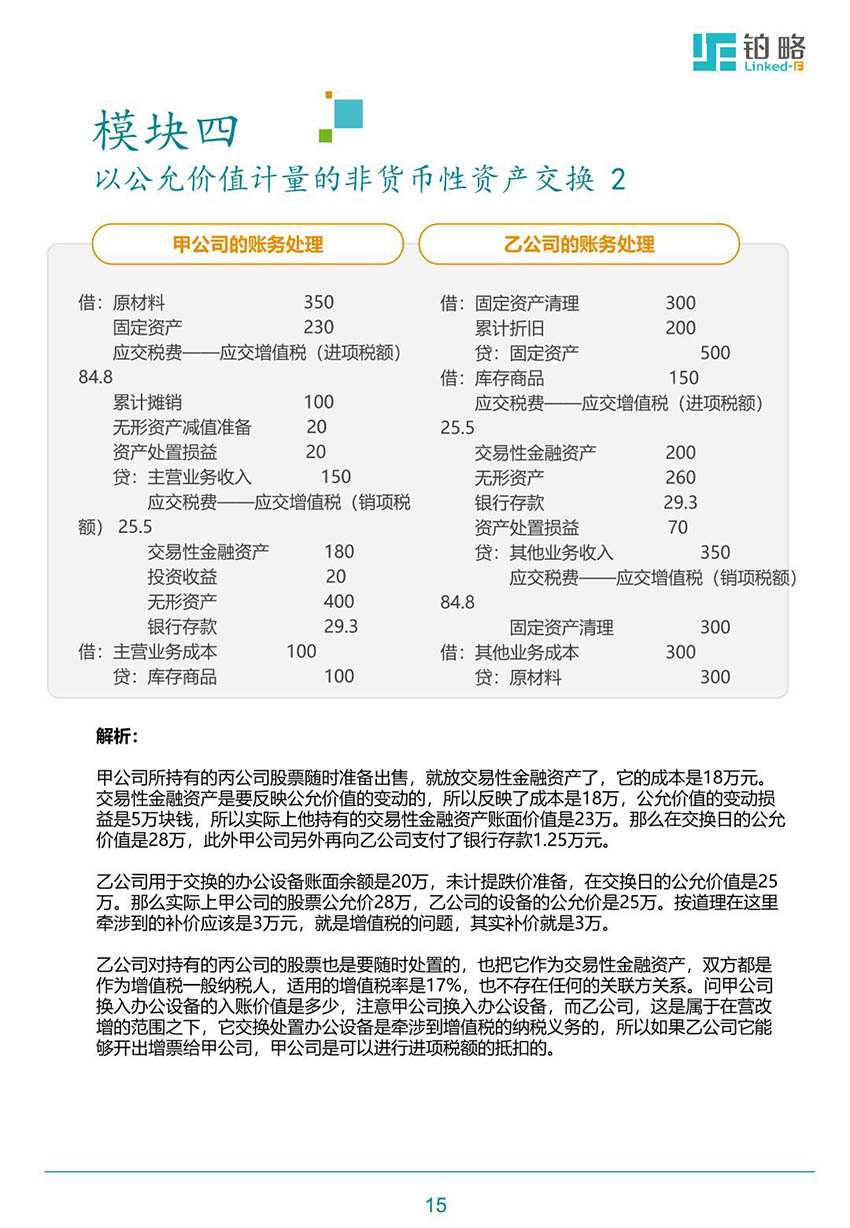 铂略
Linked-F

模块四
以公允价值计量的非货币性资产交换 2

甲公司的账务处理

借：原材料 350
固定资产 230
应交税费——应交增值税（进项税额） 84.8
累计摊销 100
无形资产减值准备 20
资产处置损益 20
贷：主营业务收入 150
应交税费——应交增值税（销项税额） 25.5
交易性金融资产 180
投资收益 20
无形资产 400
银行存款 29.3
借：主营业务成本 100
贷：库存商品 100

乙公司的账务处理

借：固定资产清理 300
累计折旧 200
贷：固定资产 500
借：库存商品 150
应交税费——应交增值税（进项税额） 25.5
交易性金融资产 200
无形资产 260
银行存款 29.3
资产处置损益 70
贷：其他业务收入 350
应交税费——应交增值税（销项税额） 84.8
固定资产清理 300
借：其他业务成本 300
贷：原材料 300

解析：

甲公司所持有的丙公司股票随时准备出售，就放交易性金融资产了，它的成本是18万元。交易性金融资产是要反映公允价值的变动的，所以反映了成本是18万，公允价值的变动损益是5万块钱，所以实际上他持有的交易性金融资产账面价值是23万。那么在交换日的公允价值是28万，此外甲公司另外再向乙公司支付了银行存款1.25万元。

乙公司用于交换的办公设备账面余额是20万，未计提跌价准备，在交换日的公允价值是25万。那么实际上甲公司的股票公允价28万，乙公司的设备的公允价是25万。按道理在这里牵涉到的补价应该是3万元，就是增值税的问题，其实补价就是3万。

乙公司对持有的丙公司的股票也是要随时处置的，也把它作为交易性金融资产，双方都是作为增值税一般纳税人，适用的增值税率是17%，也不存在任何的关联方关系。问甲公司换入办公设备的入账价值是多少，注意甲公司换入办公设备，而乙公司，这是属于在营改增的范围之下，它交换处置办公设备是牵涉到增值税的纳税义务的，所以如果乙公司它能够开出增票给甲公司，甲公司是可以进行进项税额的抵扣的。

15